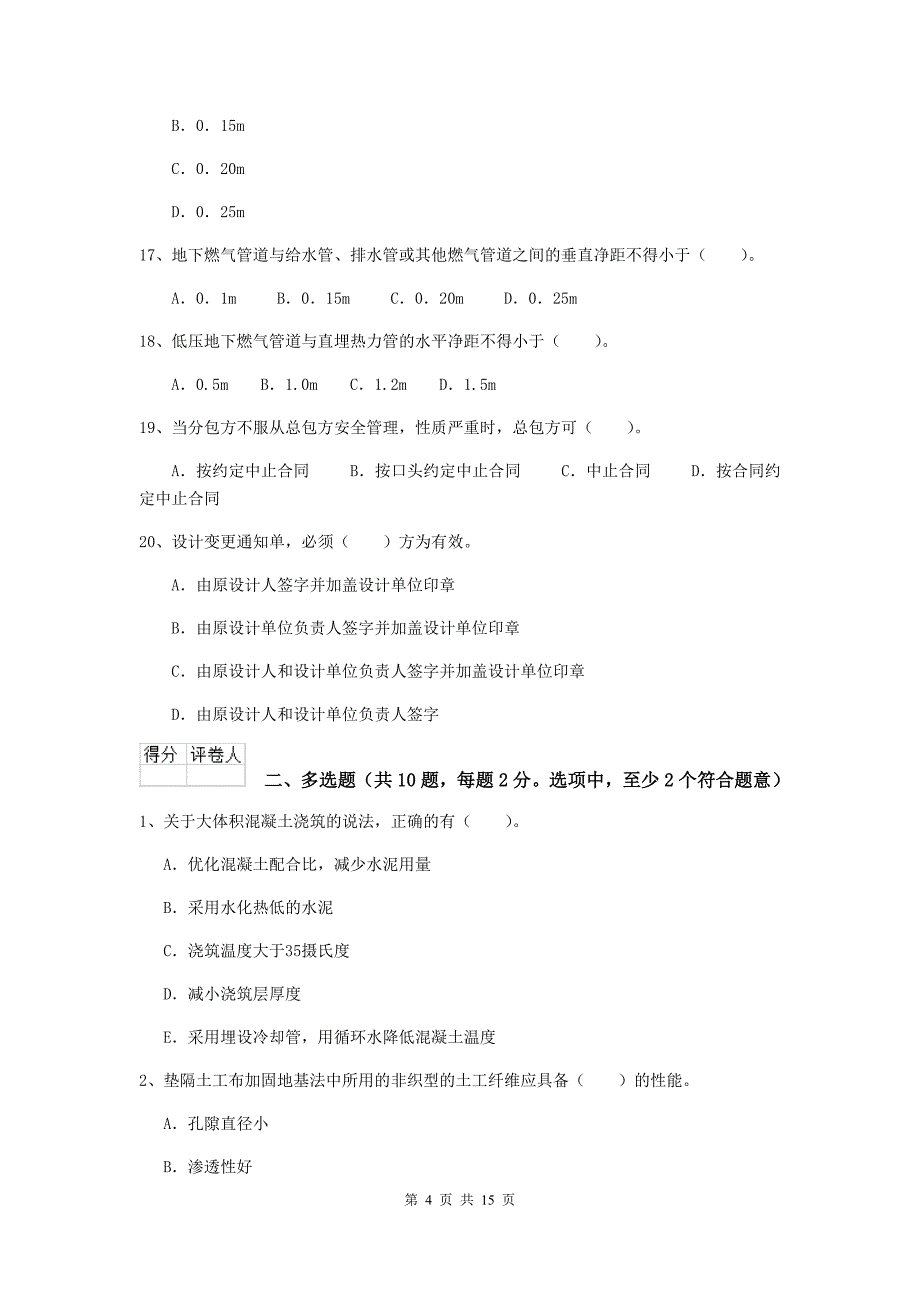 B. 0. 15m

C. 0. 20m

D. 0. 25m

17、地下燃气管道与给水管、排水管或其他燃气管道之间的垂直净距不得小于（　　）。

A. 0. 1m　　B. 0. 15m　　C. 0. 20m　　D. 0. 25m

18、低压地下燃气管道与直埋热力管的水平净距不得小于（　　）。

A. 0.5m　B. 1.0m　C. 1.2m　D. 1.5m

19、当分包方不服从总包方安全管理，性质严重时，总包方可（　　）。

A. 按约定中止合同　　B. 按口头约定中止合同　　C. 中止合同　　D. 按合同约定中止合同

20、设计变更通知单，必须（　　）方为有效。

A. 由原设计人签字并加盖设计单位印章

B. 由原设计单位负责人签字并加盖设计单位印章

C. 由原设计人和设计单位负责人签字并加盖设计单位印章

D. 由原设计人和设计单位负责人签字

| 得分 | 评卷人 |
|---|---|
| | |

二、多选题（共10题，每题2分。选项中，至少2个符合题意）

1、关于大体积混凝土浇筑的说法，正确的有（　　）。

A. 优化混凝土配合比，减少水泥用量

B. 采用水化热低的水泥

C. 浇筑温度大于35摄氏度

D. 减小浇筑层厚度

E. 采用埋设冷却管，用循环水降低混凝土温度

2、垫隔土工布加固地基法中所用的非织型的土工纤维应具备（　　）的性能。

A. 孔隙直径小

B. 渗透性好

第 4 页 共 15 页